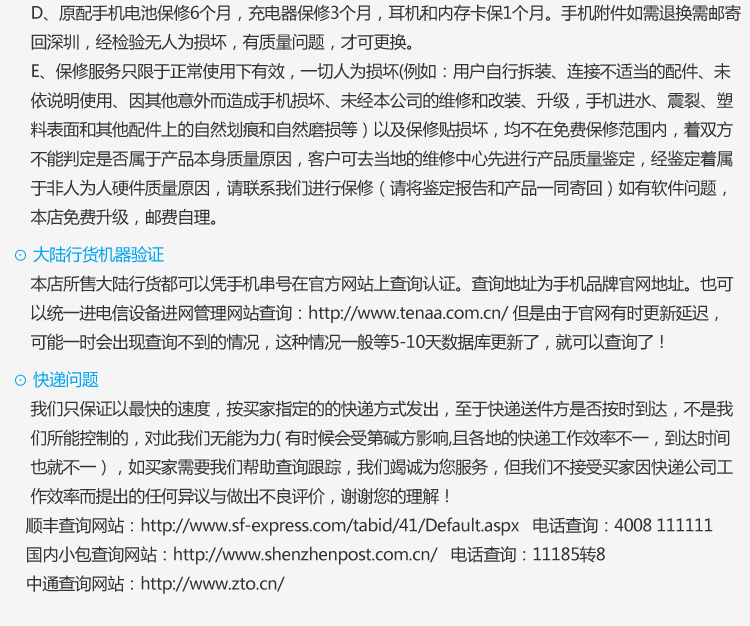 D、原配手机电池保修6个月，充电器保修3个月，耳机和内存卡保1个月。手机附件如需退换需邮寄回深圳，经检验无人为损坏，有质量问题，才可更换。

E、保修服务只限于正常使用下有效，一切人为损坏(例如：用户自行拆装、连接不适当的配件、未依说明使用、因其他意外而造成手机损坏、未经本公司的维修和改装、升级，手机进水、震裂、塑料表面和其他配件上的自然划痕和自然磨损等）以及保修贴损坏，均不在免费保修范围内，着双方不能判定是否属于产品本身质量原因，客户可去当地的维修中心先进行产品质量鉴定，经鉴定着属于非人为人硬件质量原因，请联系我们进行保修（请将鉴定报告和产品一同寄回）如有软件问题，本店免费升级，邮费自理。

⊙ 大陆行货机器验证

本店所售大陆行货都可以凭手机串号在官方网站上查询认证。查询地址为手机品牌官网地址。也可以统一进电信设备进网管理网站查询：http://www.tenaa.com.cn/ 但是由于官网有时更新延迟，可能一时会出现查询不到的情况，这种情况一般等5-10天数据库更新了，就可以查询了！

⊙ 快递问题

我们只保证以最快的速度，按买家指定的的快递方式发出，至于快递送件方是否按时到达，不是我们所能控制的，对此我们无能为力(有时候会受第碱方影响,且各地的快递工作效率不一，到达时间也就不一），如买家需要我们帮助查询跟踪，我们竭诚为您服务，但我们不接受买家因快递公司工作效率而提出的任何异议与做出不良评价，谢谢您的理解！

顺丰查询网站：http://www.sf-express.com/tabid/41/Default.aspx 电话查询：4008 111111
国内小包查询网站：http://www.shenzhenpost.com.cn/ 电话查询：11185转8
中通查询网站：http://www.zto.cn/